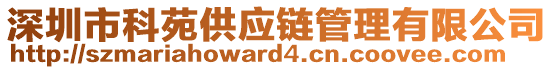 深圳市科苑供应链管理有限公司
http://szmariahoward4.cn.coovee.com